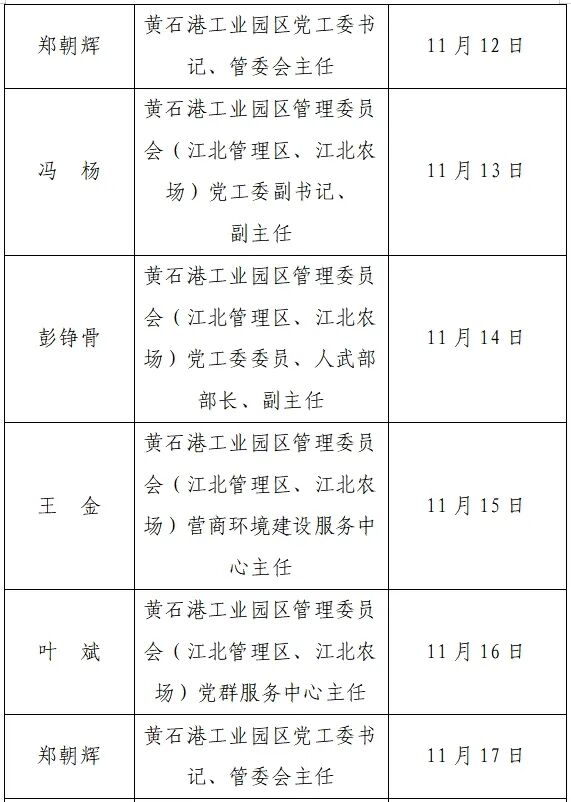 | 郑朝辉 | 黄石港工业园区党工委书记、管委会主任 | 11月12日 |
|---|---|---|
| 冯 杨 | 黄石港工业园区管理委员会（江北管理区、江北农场）党工委副书记、副主任 | 11月13日 |
| 彭铮骨 | 黄石港工业园区管理委员会（江北管理区、江北农场）党工委委员、人武部部长、副主任 | 11月14日 |
| 王 金 | 黄石港工业园区管理委员会（江北管理区、江北农场）营商环境建设服务中心主任 | 11月15日 |
| 叶 斌 | 黄石港工业园区管理委员会（江北管理区、江北农场）党群服务中心主任 | 11月16日 |
| 郑朝辉 | 黄石港工业园区党工委书记、管委会主任 | 11月17日 |